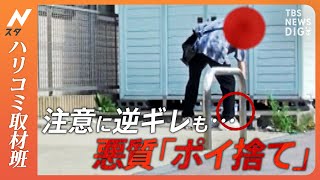 N
スタ
ハリコミ取材班

TBS
NEWS
DIG

注意に逆ギレも…

悪質「ポイ捨て」